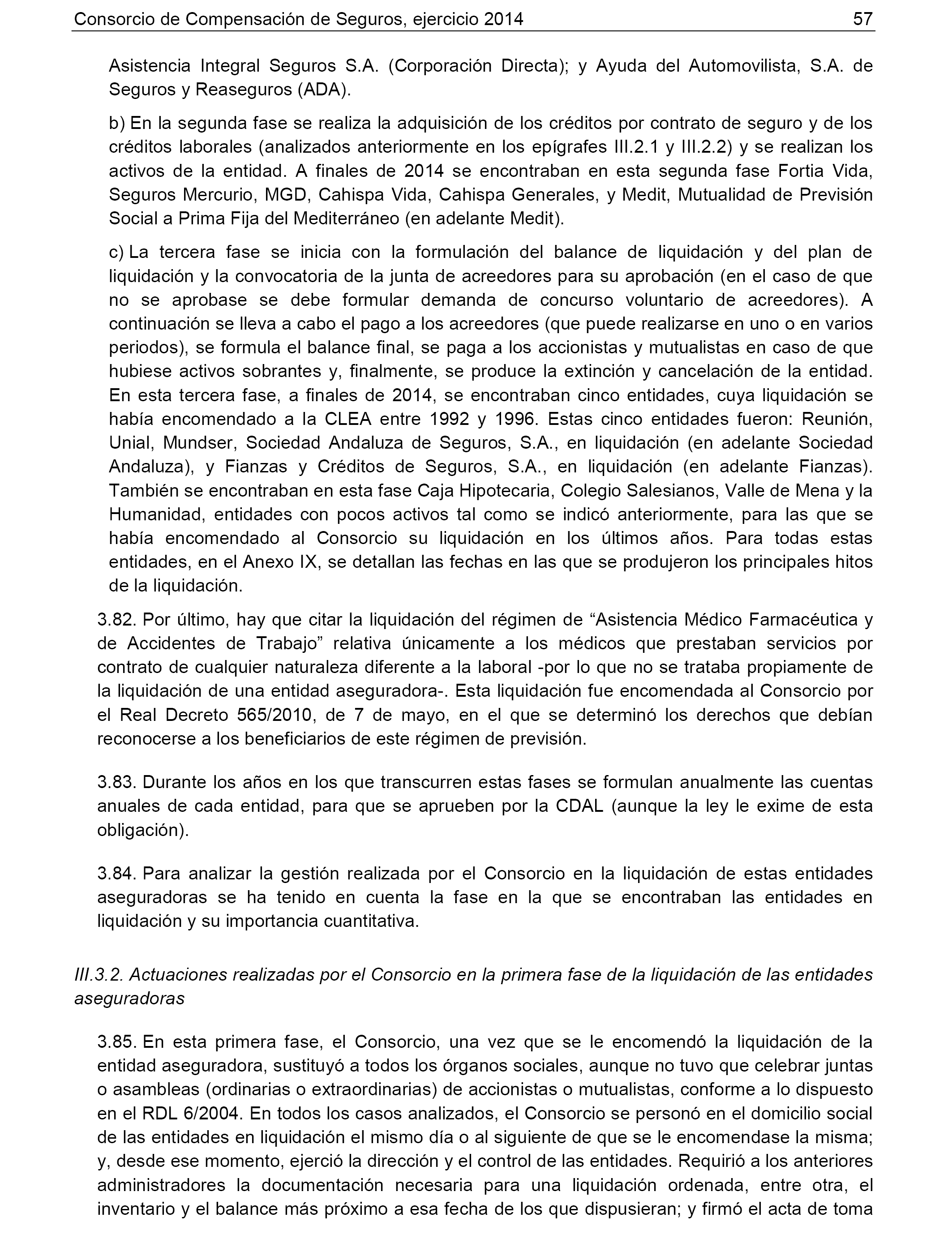 Consorcio de Compensación de Seguros, ejercicio 2014 57

Asistencia Integral Seguros S.A. (Corporación Directa); y Ayuda del Automovilista, S.A. de Seguros y Reaseguros (ADA).

b) En la segunda fase se realiza la adquisición de los créditos por contrato de seguro y de los créditos laborales (analizados anteriormente en los epígrafes III.2.1 y III.2.2) y se realizan los activos de la entidad. A finales de 2014 se encontraban en esta segunda fase Fortia Vida, Seguros Mercurio, MGD, Cahispa Vida, Cahispa Generales, y Medit, Mutualidad de Previsión Social a Prima Fija del Mediterráneo (en adelante Medit).

c) La tercera fase se inicia con la formulación del balance de liquidación y del plan de liquidación y la convocatoria de la junta de acreedores para su aprobación (en el caso de que no se aprobase se debe formular demanda de concurso voluntario de acreedores). A continuación se lleva a cabo el pago a los acreedores (que puede realizarse en uno o en varios periodos), se formula el balance final, se paga a los accionistas y mutualistas en caso de que hubiese activos sobrantes y, finalmente, se produce la extinción y cancelación de la entidad. En esta tercera fase, a finales de 2014, se encontraban cinco entidades, cuya liquidación se había encomendado a la CLEA entre 1992 y 1996. Estas cinco entidades fueron: Reunión, Unial, Mundser, Sociedad Andaluza de Seguros, S.A., en liquidación (en adelante Sociedad Andaluza), y Fianzas y Créditos de Seguros, S.A., en liquidación (en adelante Fianzas). También se encontraban en esta fase Caja Hipotecaria, Colegio Salesianos, Valle de Mena y la Humanidad, entidades con pocos activos tal como se indicó anteriormente, para las que se había encomendado al Consorcio su liquidación en los últimos años. Para todas estas entidades, en el Anexo IX, se detallan las fechas en las que se produjeron los principales hitos de la liquidación.

3.82. Por último, hay que citar la liquidación del régimen de “Asistencia Médico Farmacéutica y de Accidentes de Trabajo” relativa únicamente a los médicos que prestaban servicios por contrato de cualquier naturaleza diferente a la laboral -por lo que no se trataba propiamente de la liquidación de una entidad aseguradora-. Esta liquidación fue encomendada al Consorcio por el Real Decreto 565/2010, de 7 de mayo, en el que se determinó los derechos que debían reconocerse a los beneficiarios de este régimen de previsión.

3.83. Durante los años en los que transcurren estas fases se formulan anualmente las cuentas anuales de cada entidad, para que se aprueben por la CDAL (aunque la ley le exime de esta obligación).

3.84. Para analizar la gestión realizada por el Consorcio en la liquidación de estas entidades aseguradoras se ha tenido en cuenta la fase en la que se encontraban las entidades en liquidación y su importancia cuantitativa.

III.3.2. Actuaciones realizadas por el Consorcio en la primera fase de la liquidación de las entidades aseguradoras

3.85. En esta primera fase, el Consorcio, una vez que se le encomendó la liquidación de la entidad aseguradora, sustituyó a todos los órganos sociales, aunque no tuvo que celebrar juntas o asambleas (ordinarias o extraordinarias) de accionistas o mutualistas, conforme a lo dispuesto en el RDL 6/2004. En todos los casos analizados, el Consorcio se personó en el domicilio social de las entidades en liquidación el mismo día o al siguiente de que se le encomendase la misma; y, desde ese momento, ejerció la dirección y el control de las entidades. Requirió a los anteriores administradores la documentación necesaria para una liquidación ordenada, entre otra, el inventario y el balance más próximo a esa fecha de los que dispusieran; y firmó el acta de toma